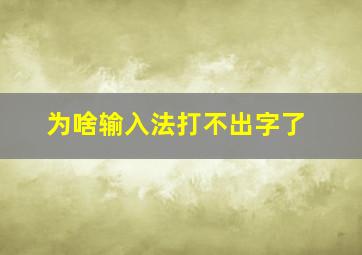 为啥输入法打不出字了